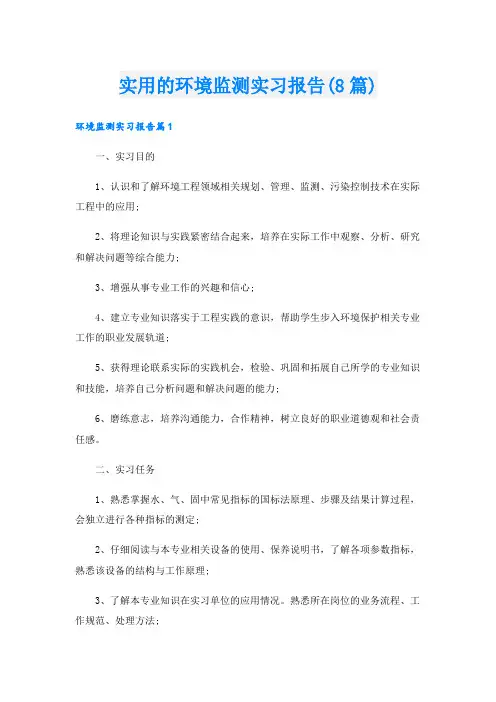 实用的环境监测实习报告(8篇)

环境监测实习报告篇1

一、实习目的

1、认识和了解环境工程领域相关规划、管理、监测、污染控制技术在实际工程中的应用;

2、将理论知识与实践紧密结合起来，培养在实际工作中观察、分析、研究和解决问题等综合能力;

3、增强从事专业工作的兴趣和信心;

4、建立专业知识落实于工程实践的意识，帮助学生步入环境保护相关专业工作的职业发展轨道;

5、获得理论联系实际的实践机会，检验、巩固和拓展自己所学的专业知识和技能，培养自己分析问题和解决问题的能力;

6、磨练意志，培养沟通能力，合作精神，树立良好的职业道德观和社会责任感。

二、实习任务

1、熟悉掌握水、气、固中常见指标的国标法原理、步骤及结果计算过程，会独立进行各种指标的测定;

2、仔细阅读与本专业相关设备的使用、保养说明书，了解各项参数指标，熟悉该设备的结构与工作原理;

3、了解本专业知识在实习单位的应用情况。熟悉所在岗位的业务流程、工作规范、处理方法;